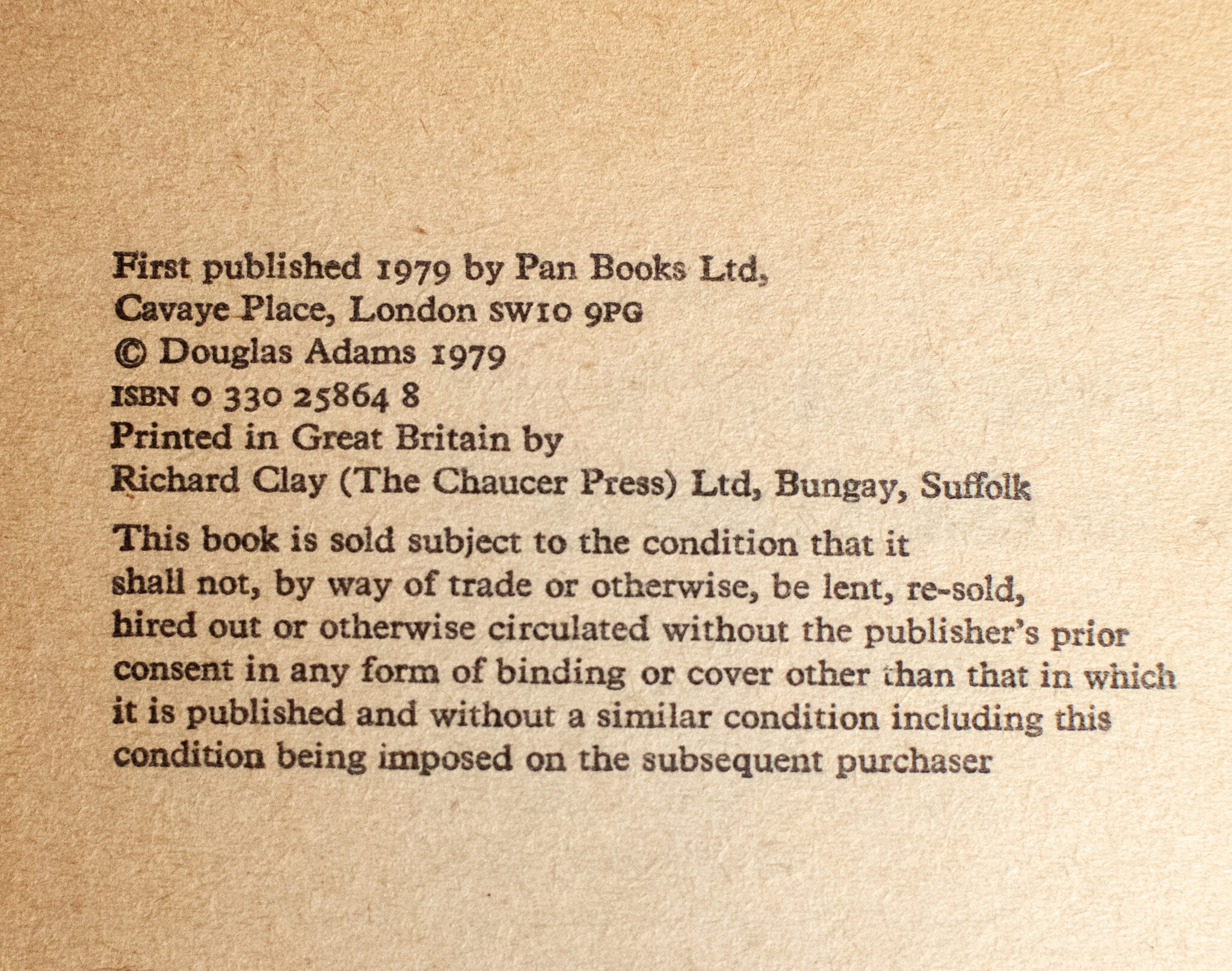 First published 1979 by Pan Books Ltd,
Cavaye Place, London SW10 9PG
© Douglas Adams 1979
ISBN 0 330 25864 8
Printed in Great Britain by
Richard Clay (The Chaucer Press) Ltd, Bungay, Suffolk

This book is sold subject to the condition that it shall not, by way of trade or otherwise, be lent, re-sold, hired out or otherwise circulated without the publisher's prior consent in any form of binding or cover other than that in which it is published and without a similar condition including this condition being imposed on the subsequent purchaser